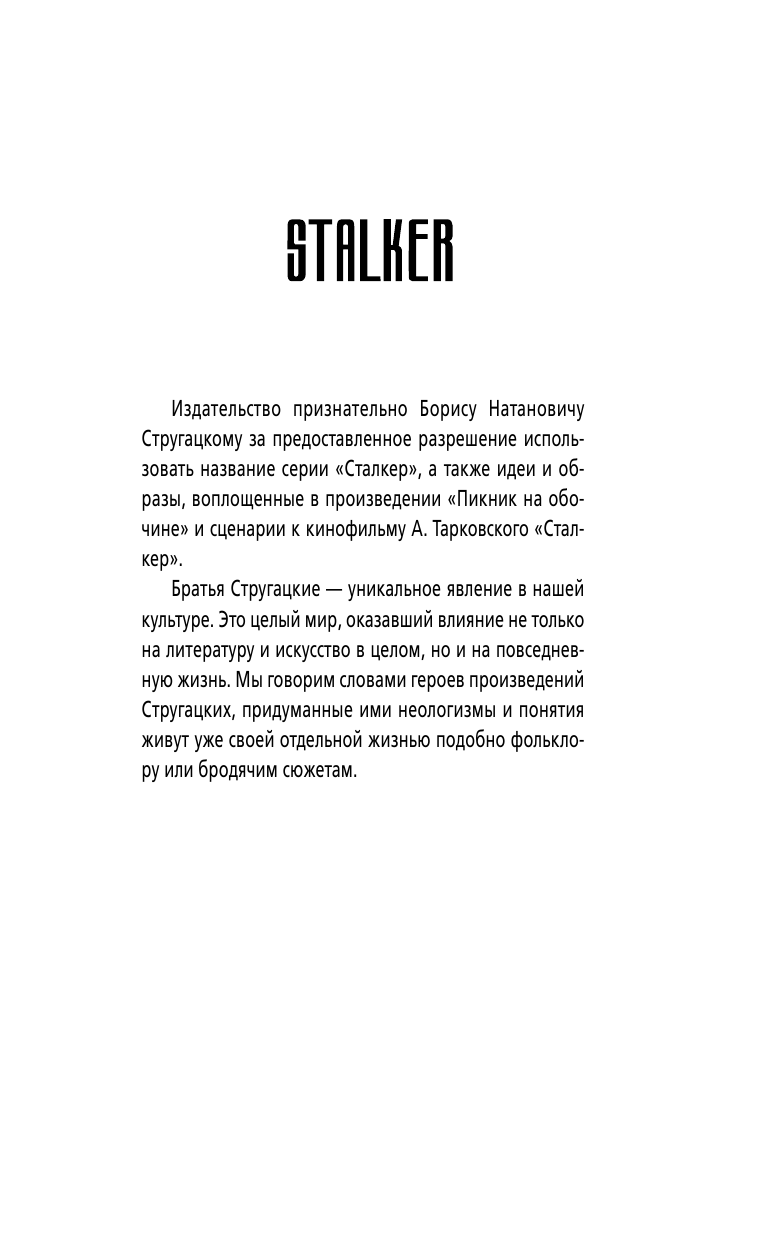 STALKER

Издательство признательно Борису Натановичу Стругацкому за предоставленное разрешение использовать название серии «Сталкер», а также идеи и образы, воплощенные в произведении «Пикник на обочине» и сценарии к кинофильму А. Тарковского «Сталкер».

Братья Стругацкие — уникальное явление в нашей культуре. Это целый мир, оказавший влияние не только на литературу и искусство в целом, но и на повседневную жизнь. Мы говорим словами героев произведений Стругацких, придуманные ими неологизмы и понятия живут уже своей отдельной жизнью подобно фольклору или бродячим сюжетам.